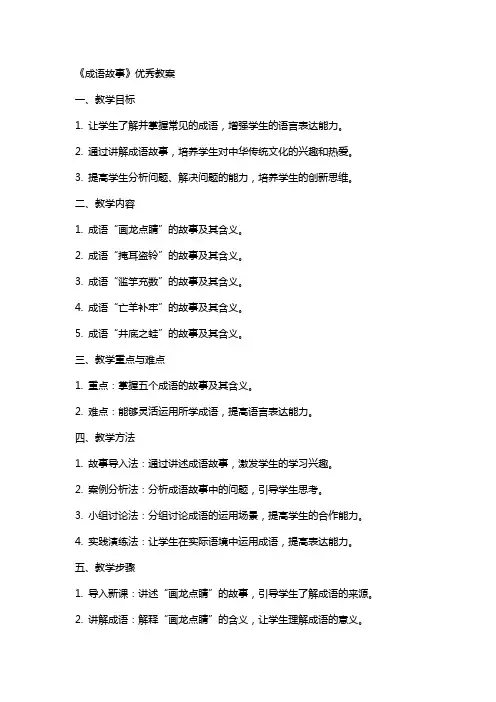 《成语故事》优秀教案

一、教学目标

1. 让学生了解并掌握常见的成语，增强学生的语言表达能力。

2. 通过讲解成语故事，培养学生对中华传统文化的兴趣和热爱。

3. 提高学生分析问题、解决问题的能力，培养学生的创新思维。

二、教学内容

1. 成语“画龙点睛”的故事及其含义。

2. 成语“掩耳盗铃”的故事及其含义。

3. 成语“滥竽充数”的故事及其含义。

4. 成语“亡羊补牢”的故事及其含义。

5. 成语“井底之蛙”的故事及其含义。

三、教学重点与难点

1. 重点：掌握五个成语的故事及其含义。

2. 难点：能够灵活运用所学成语，提高语言表达能力。

四、教学方法

1. 故事导入法：通过讲述成语故事，激发学生的学习兴趣。

2. 案例分析法：分析成语故事中的问题，引导学生思考。

3. 小组讨论法：分组讨论成语的运用场景，提高学生的合作能力。

4. 实践演练法：让学生在实际语境中运用成语，提高表达能力。

五、教学步骤

1. 导入新课：讲述“画龙点睛”的故事，引导学生了解成语的来源。

2. 讲解成语：解释“画龙点睛”的含义，让学生理解成语的意义。